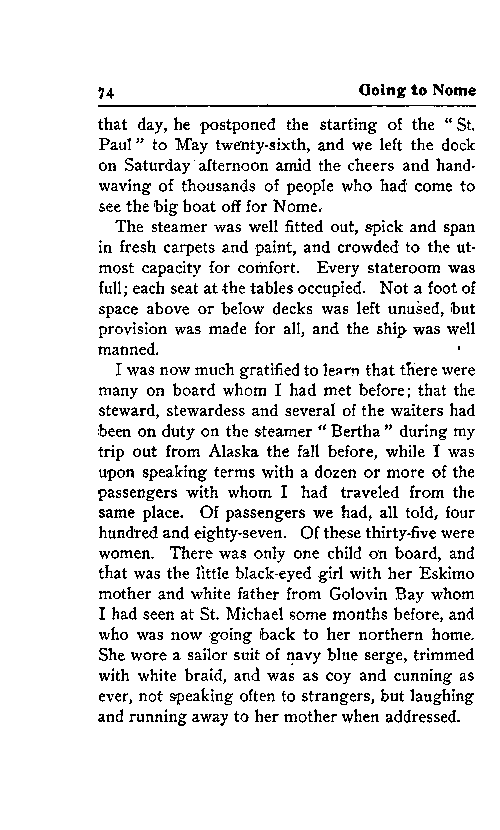 74 Going to Nome

that day, he postponed the starting of the "St. Paul" to May twenty-sixth, and we left the dock on Saturday afternoon amid the cheers and handwaving of thousands of people who had come to see the big boat off for Nome.

The steamer was well fitted out, spick and span in fresh carpets and paint, and crowded to the utmost capacity for comfort. Every stateroom was full; each seat at the tables occupied. Not a foot of space above or below decks was left unused, but provision was made for all, and the ship was well manned.

I was now much gratified to learn that there were many on board whom I had met before; that the steward, stewardess and several of the waiters had been on duty on the steamer "Bertha" during my trip out from Alaska the fall before, while I was upon speaking terms with a dozen or more of the passengers with whom I had traveled from the same place. Of passengers we had, all told, four hundred and eighty-seven. Of these thirty-five were women. There was only one child on board, and that was the little black-eyed girl with her Eskimo mother and white father from Golovin Bay whom I had seen at St. Michael some months before, and who was now going back to her northern home. She wore a sailor suit of navy blue serge, trimmed with white braid, and was as coy and cunning as ever, not speaking often to strangers, but laughing and running away to her mother when addressed.